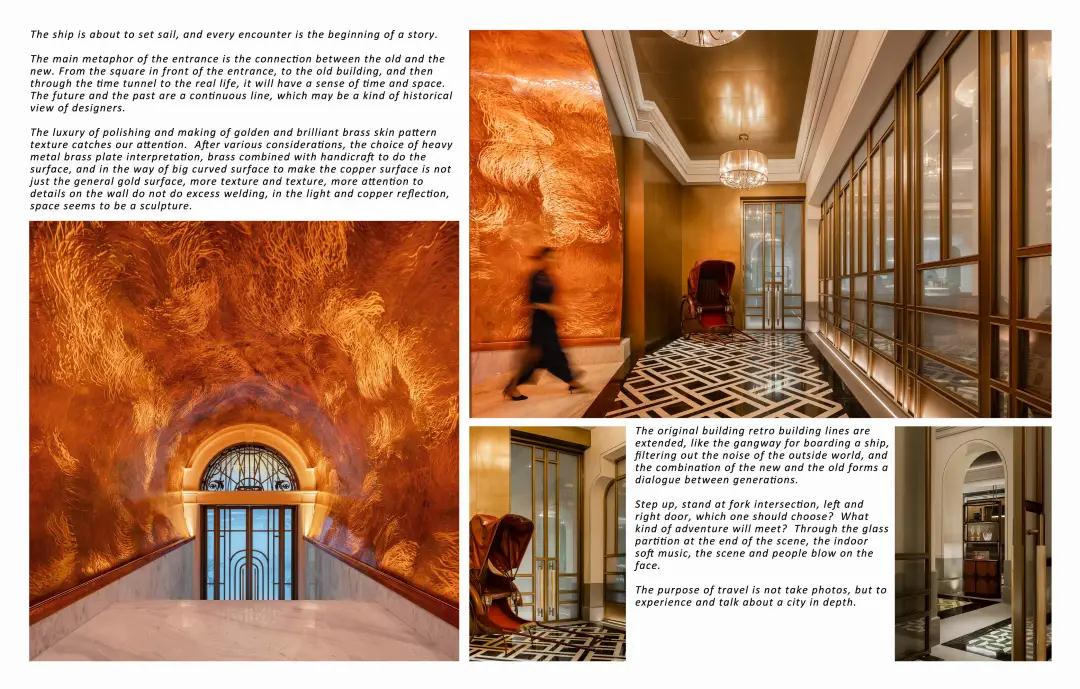 The ship is about to set sail, and every encounter is the beginning of a story.

The main metaphor of the entrance is the connection between the old and the new. From the square in front of the entrance, to the old building, and then through the time tunnel to the real life, it will have a sense of time and space. The future and the past are a continuous line, which may be a kind of historical view of designers.

The luxury of polishing and making of golden and brilliant brass skin pattern texture catches our attention. After various considerations, the choice of heavy metal brass plate interpretation, brass combined with handicraft to do the surface, and in the way of big curved surface to make the copper surface is not just the general gold surface, more texture and texture, more attention to details on the wall do not do excess welding, in the light and copper reflection, space seems to be a sculpture.

The original building retro building lines are extended, like the gangway for boarding a ship, filtering out the noise of the outside world, and the combination of the new and the old forms a dialogue between generations.

Step up, stand at fork intersection, left and right door, which one should choose? What kind of adventure will meet? Through the glass partition at the end of the scene, the indoor soft music, the scene and people blow on the face.

The purpose of travel is not take photos, but to experience and talk about a city in depth.